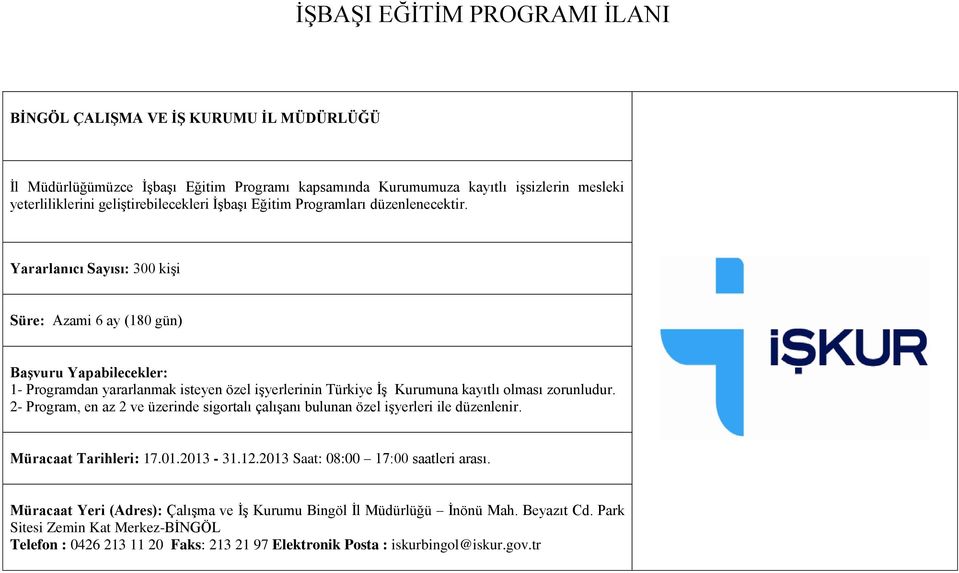 İŞBAŞI EĞİTİM PROGRAMI İLANI

BİNGÖL ÇALIŞMA VE İŞ KURUMU İL MÜDÜRLÜĞÜ

İl Müdürlüğümüzce İşbaşı Eğitim Programı kapsamında Kurumumuza kayıtlı işsizlerin mesleki yeterliliklerini geliştirebilecekleri İşbaşı Eğitim Programları düzenlenecektir.

Yararlanıcı Sayısı: 300 kişi

Süre: Azami 6 ay (180 gün)

Başvuru Yapabilecekler:
1- Programdan yararlanmak isteyen özel işyerlerinin Türkiye İş Kurumuna kayıtlı olması zorunludur.
2- Program, en az 2 ve üzerinde sigortalı çalışanı bulunan özel işyerleri ile düzenlenir.

Müracaat Tarihleri: 17.01.2013 - 31.12.2013 Saat: 08:00 – 17:00 saatleri arası.

Müracaat Yeri (Adres): Çalışma ve İş Kurumu Bingöl İl Müdürlüğü – İnönü Mah. Beyazıt Cd. Park Sitesi Zemin Kat Merkez-BİNGÖL
Telefon : 0426 213 11 20 Faks: 213 21 97 Elektronik Posta : iskurbingol@iskur.gov.tr

İŞKUR